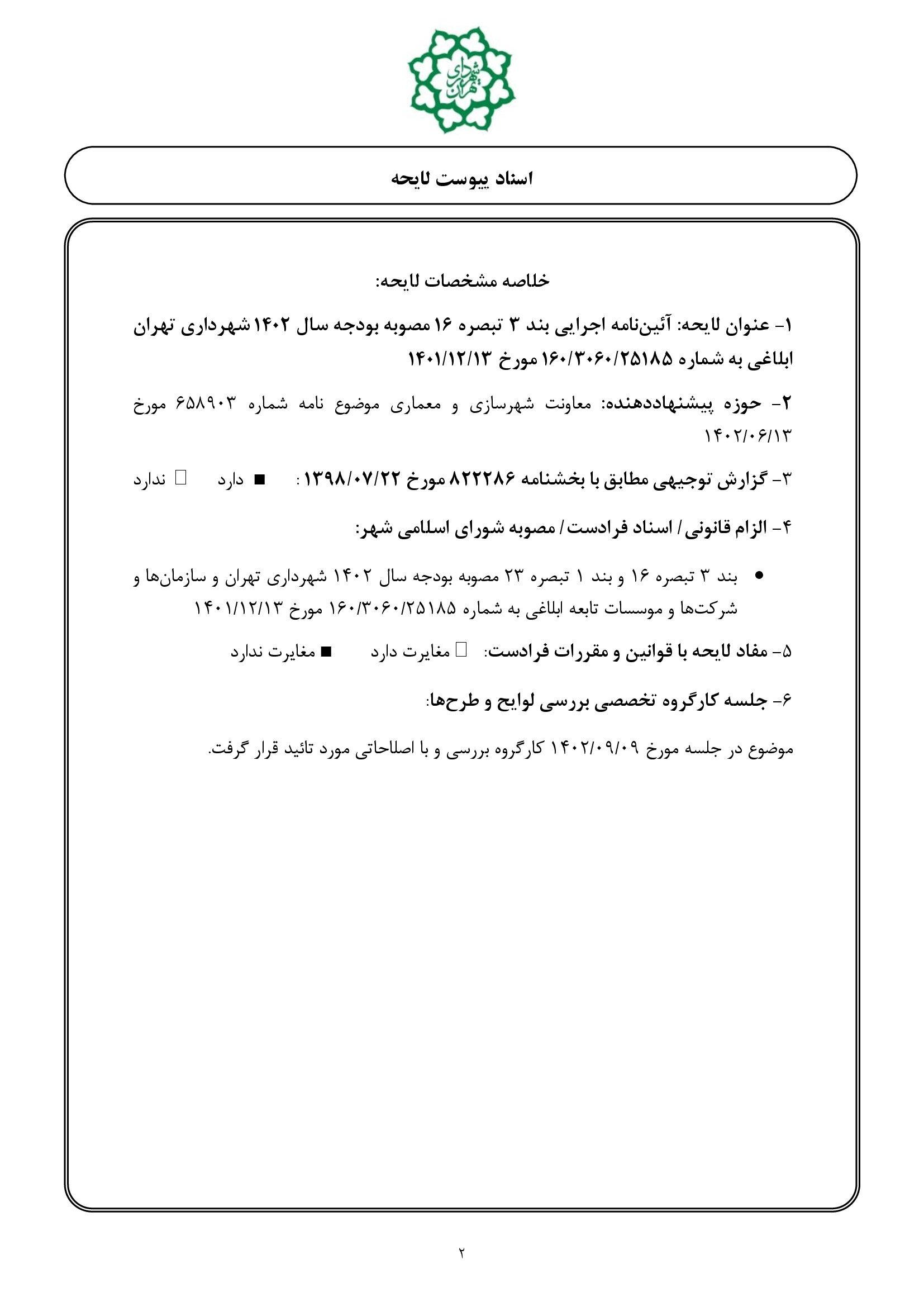 شهرداری تهران

اسناد پیوست لایحه

خلاصه مشخصات لایحه:

۱- عنوان لایحه: آئین‌نامه اجرایی بند ۳ تبصره ۱۶ مصوبه بودجه سال ۱۴۰۲ شهرداری تهران ابلاغی به شماره ۱۶۰/۳۰۶۰/۲۵۱۸۵ مورخ ۱۴۰۱/۱۲/۱۳

۲- حوزه پیشنهاددهنده: معاونت شهرسازی و معماری موضوع نامه شماره ۶۵۸۹۰۳ مورخ ۱۴۰۲/۰۶/۱۳

۳- گزارش توجیهی مطابق با بخشنامه ۸۲۲۲۸۶ مورخ ۱۳۹۸/۰۷/۲۲ : ■ دارد □ ندارد

۴- الزام قانونی / اسناد فرادست / مصوبه شورای اسلامی شهر:

• بند ۳ تبصره ۱۶ و بند ۱ تبصره ۲۳ مصوبه بودجه سال ۱۴۰۲ شهرداری تهران و سازمان‌ها و شرکت‌ها و موسسات تابعه ابلاغی به شماره ۱۶۰/۳۰۶۰/۲۵۱۸۵ مورخ ۱۴۰۱/۱۲/۱۳

۵- مفاد لایحه با قوانین و مقررات فرادست: □ مغایرت دارد ■ مغایرت ندارد

۶- جلسه کارگروه تخصصی بررسی لوایح و طرح‌ها:

موضوع در جلسه مورخ ۱۴۰۲/۰۹/۰۹ کارگروه بررسی و با اصلاحاتی مورد تائید قرار گرفت.

۲